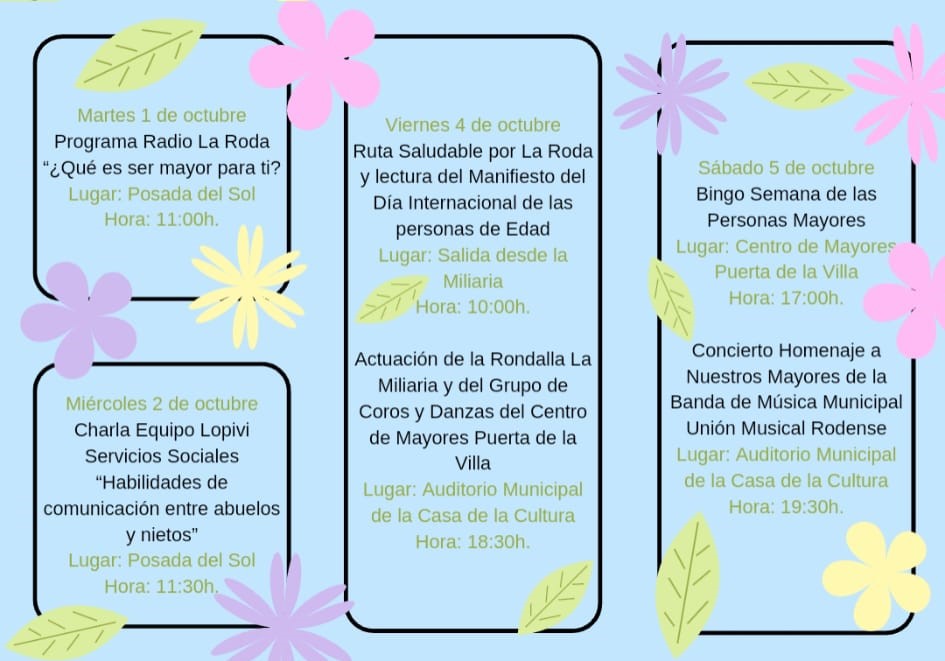 Martes 1 de octubre
Programa Radio La Roda
"¿Qué es ser mayor para ti?
Lugar: Posada del Sol
Hora: 11:00h.

Miércoles 2 de octubre
Charla Equipo Lopivi
Servicios Sociales
"Habilidades de comunicación entre abuelos y nietos"
Lugar: Posada del Sol
Hora: 11:30h.

Viernes 4 de octubre
Ruta Saludable por La Roda y lectura del Manifiesto del Día Internacional de las personas de Edad
Lugar: Salida desde la Miliaria
Hora: 10:00h.

Actuación de la Rondalla La Miliaria y del Grupo de Coros y Danzas del Centro de Mayores Puerta de la Villa
Lugar: Auditorio Municipal de la Casa de la Cultura
Hora: 18:30h.

Sábado 5 de octubre
Bingo Semana de las Personas Mayores
Lugar: Centro de Mayores Puerta de la Villa
Hora: 17:00h.

Concierto Homenaje a Nuestros Mayores de la Banda de Música Municipal Unión Musical Rodense
Lugar: Auditorio Municipal de la Casa de la Cultura
Hora: 19:30h.